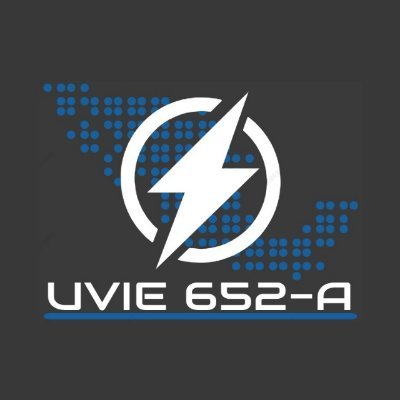 UVIE 652-A